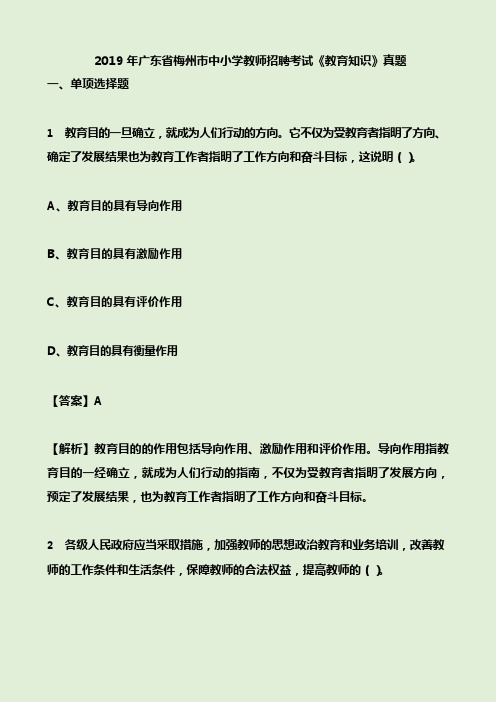 2019 年广东省梅州市中小学教师招聘考试《教育知识》真题

一、单项选择题

1　教育目的一旦确立，就成为人们行动的方向。它不仅为受教育者指明了方向、确定了发展结果也为教育工作者指明了工作方向和奋斗目标，这说明（ ）。

A、教育目的具有导向作用

B、教育目的具有激励作用

C、教育目的具有评价作用

D、教育目的具有衡量作用

【答案】A

【解析】教育目的的作用包括导向作用、激励作用和评价作用。导向作用指教育目的一经确立，就成为人们行动的指南，不仅为受教育者指明了发展方向，预定了发展结果，也为教育工作者指明了工作方向和奋斗目标。

2　各级人民政府应当采取措施，加强教师的思想政治教育和业务培训，改善教师的工作条件和生活条件，保障教师的合法权益，提高教师的（ ）。